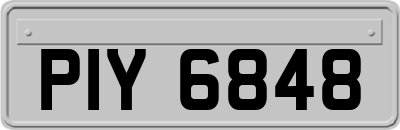 PIY 6848